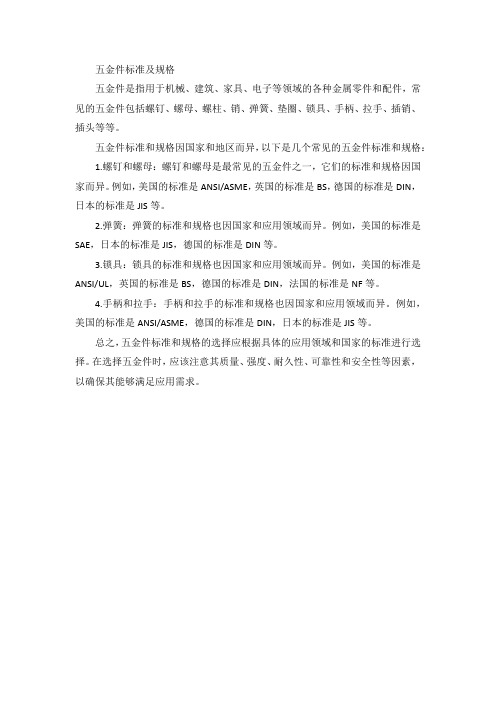 五金件标准及规格

五金件是指用于机械、建筑、家具、电子等领域的各种金属零件和配件，常见的五金件包括螺钉、螺母、螺柱、销、弹簧、垫圈、锁具、手柄、拉手、插销、插头等等。

五金件标准和规格因国家和地区而异，以下是几个常见的五金件标准和规格：

1.螺钉和螺母：螺钉和螺母是最常见的五金件之一，它们的标准和规格因国家而异。例如，美国的标准是 ANSI/ASME，英国的标准是 BS，德国的标准是 DIN，日本的标准是 JIS 等。

2.弹簧：弹簧的标准和规格也因国家和应用领域而异。例如，美国的标准是 SAE，日本的标准是 JIS，德国的标准是 DIN 等。

3.锁具：锁具的标准和规格也因国家和应用领域而异。例如，美国的标准是 ANSI/UL，英国的标准是 BS，德国的标准是 DIN，法国的标准是 NF 等。

4.手柄和拉手：手柄和拉手的标准和规格也因国家和应用领域而异。例如，美国的标准是 ANSI/ASME，德国的标准是 DIN，日本的标准是 JIS 等。

总之，五金件标准和规格的选择应根据具体的应用领域和国家的标准进行选择。在选择五金件时，应该注意其质量、强度、耐久性、可靠性和安全性等因素，以确保其能够满足应用需求。